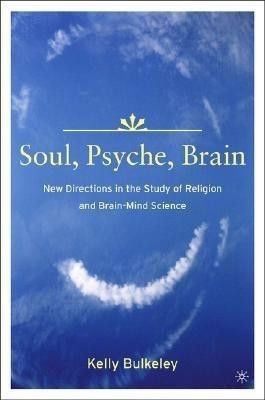 Soul, Psyche, Brain

New Directions in the Study of Religion and Brain-Mind Science

Kelly Bulkeley